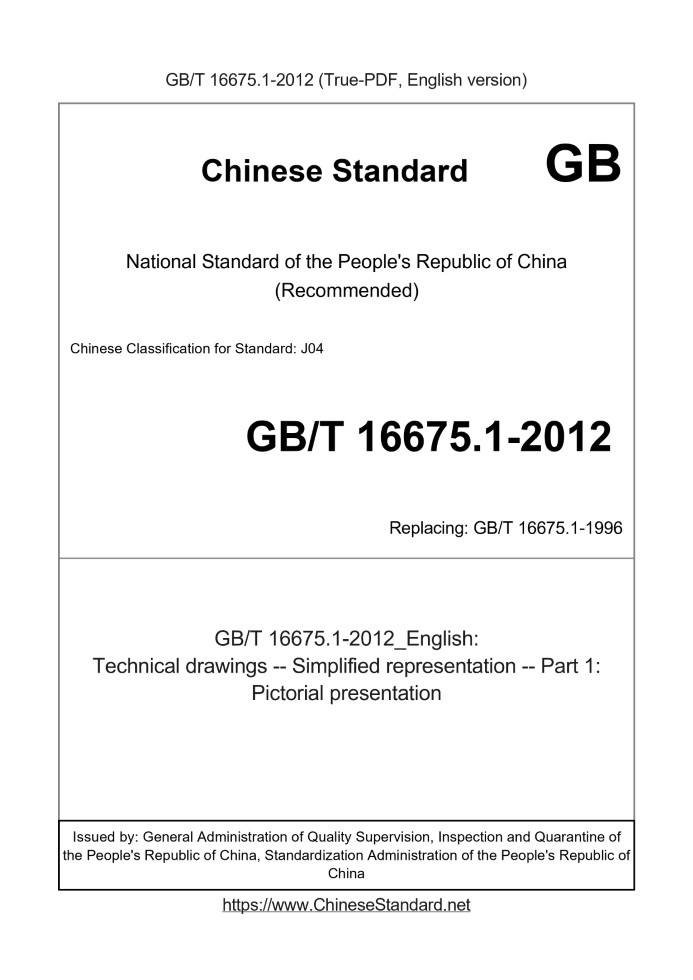 GB/T 16675.1-2012 (True-PDF, English version)

Chinese Standard GB

National Standard of the People's Republic of China (Recommended)

Chinese Classification for Standard: J04

GB/T 16675.1-2012

Replacing: GB/T 16675.1-1996

GB/T 16675.1-2012_English: Technical drawings -- Simplified representation -- Part 1: Pictorial presentation

Issued by: General Administration of Quality Supervision, Inspection and Quarantine of the People's Republic of China, Standardization Administration of the People's Republic of China

https://www.ChineseStandard.net